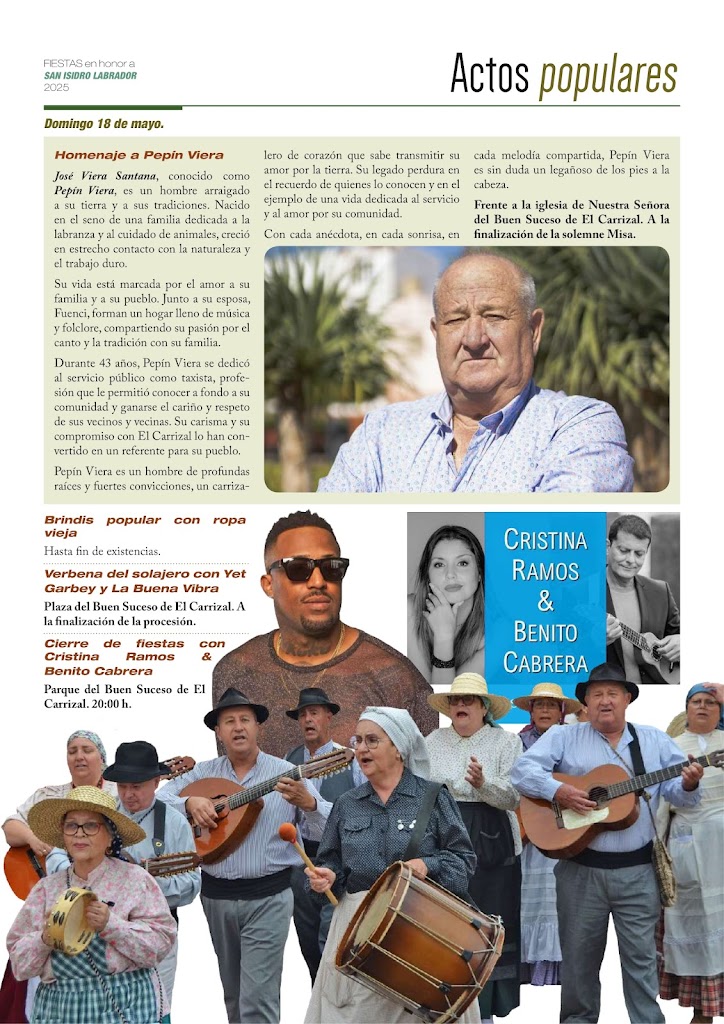 FIESTAS en honor a
SAN ISIDRO LABRADOR
2025

Actos populares

Domingo 18 de mayo.

Homenaje a Pepín Viera

José Viera Santana, conocido como Pepín Viera, es un hombre arraigado a su tierra y a sus tradiciones. Nacido en el seno de una familia dedicada a la labranza y al cuidado de animales, creció en estrecho contacto con la naturaleza y el trabajo duro.

Su vida está marcada por el amor a su familia y a su pueblo. Junto a su esposa, Fuenci, forman un hogar lleno de música y folclore, compartiendo su pasión por el canto y la tradición con su familia.

Durante 43 años, Pepín Viera se dedicó al servicio público como taxista, profesión que le permitió conocer a fondo a su comunidad y ganarse el cariño y respeto de sus vecinos y vecinas. Su carisma y su compromiso con El Carrizal lo han convertido en un referente para su pueblo.

Pepín Viera es un hombre de profundas raíces y fuertes convicciones, un carrizalero de corazón que sabe transmitir su amor por la tierra. Su legado perdura en el recuerdo de quienes lo conocen y en el ejemplo de una vida dedicada al servicio y al amor por su comunidad.

Con cada anécdota, en cada sonrisa, en cada melodía compartida, Pepín Viera es sin duda un legañoso de los pies a la cabeza.

Frente a la iglesia de Nuestra Señora del Buen Suceso de El Carrizal. A la finalización de la solemne Misa.

Brindis popular con ropa vieja
Hasta fin de existencias.

Verbena del solajero con Yet Garbey y La Buena Vibra
Plaza del Buen Suceso de El Carrizal. A la finalización de la procesión.

Cierre de fiestas con Cristina Ramos & Benito Cabrera
Parque del Buen Suceso de El Carrizal. 20:00 h.

CRISTINA RAMOS & BENITO CABRERA